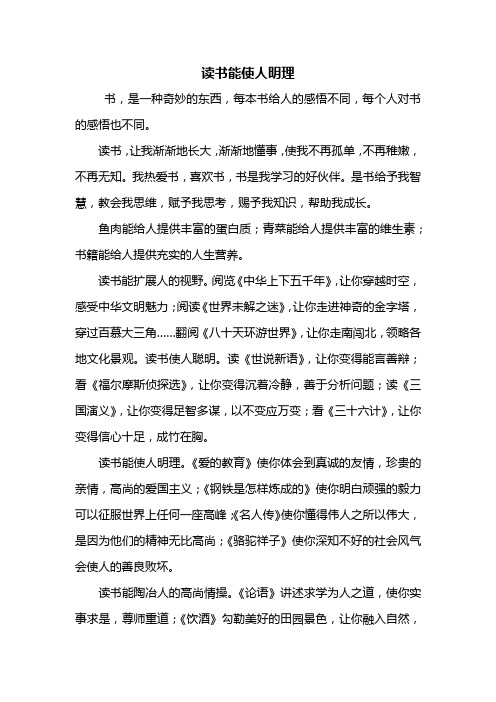 读书能使人明理

书，是一种奇妙的东西，每本书给人的感悟不同，每个人对书的感悟也不同。

读书，让我渐渐地长大，渐渐地懂事，使我不再孤单，不再稚嫩，不再无知。我热爱书，喜欢书，书是我学习的好伙伴。是书给予我智慧，教会我思维，赋予我思考，赐予我知识，帮助我成长。

鱼肉能给人提供丰富的蛋白质；青菜能给人提供丰富的维生素；书籍能给人提供充实的人生营养。

读书能扩展人的视野。阅览《中华上下五千年》，让你穿越时空，感受中华文明魅力；阅读《世界未解之迷》，让你走进神奇的金字塔，穿过百慕大三角……翻阅《八十天环游世界》，让你走南闯北，领略各地文化景观。读书使人聪明。读《世说新语》，让你变得能言善辩；看《福尔摩斯侦探选》，让你变得沉着冷静，善于分析问题；读《三国演义》，让你变得足智多谋，以不变应万变；看《三十六计》，让你变得信心十足，成竹在胸。

读书能使人明理。《爱的教育》使你体会到真诚的友情，珍贵的亲情，高尚的爱国主义；《钢铁是怎样炼成的》使你明白顽强的毅力可以征服世界上任何一座高峰；《名人传》使你懂得伟人之所以伟大，是因为他们的精神无比高尚；《骆驼祥子》使你深知不好的社会风气会使人的善良败坏。

读书能陶冶人的高尚情操。《论语》讲述求学为人之道，使你实事求是，尊师重道；《饮酒》勾勒美好的田园景色，让你融入自然，